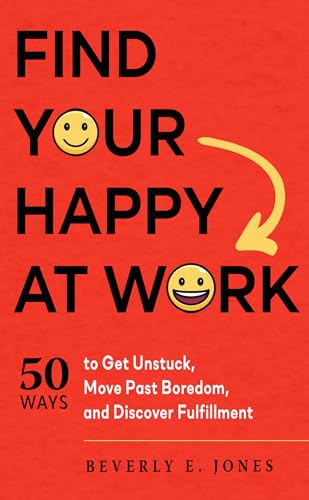 FIND YOUR HAPPY AT WORK

50 WAYS to Get Unstuck, Move Past Boredom, and Discover Fulfillment

BEVERLY E. JONES